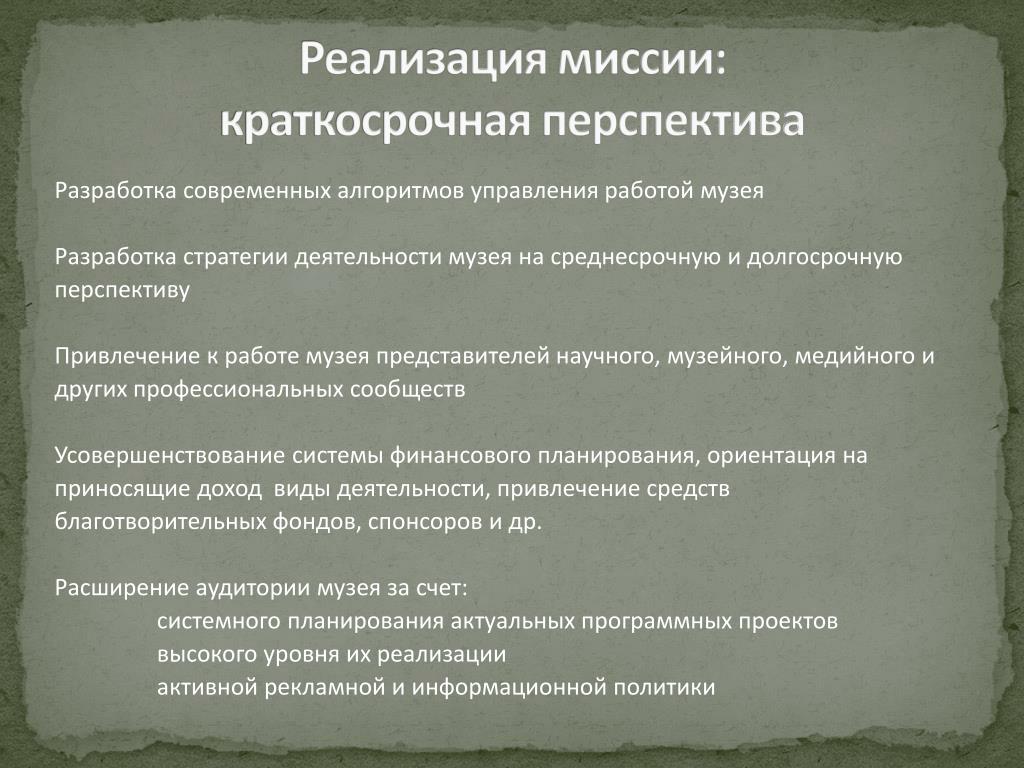 Реализация миссии:
краткосрочная перспектива

Разработка современных алгоритмов управления работой музея

Разработка стратегии деятельности музея на среднесрочную и долгосрочную перспективу

Привлечение к работе музея представителей научного, музейного, медийного и других профессиональных сообществ

Усовершенствование системы финансового планирования, ориентация на приносящие доход виды деятельности, привлечение средств благотворительных фондов, спонсоров и др.

Расширение аудитории музея за счет:
системного планирования актуальных программных проектов
высокого уровня их реализации
активной рекламной и информационной политики